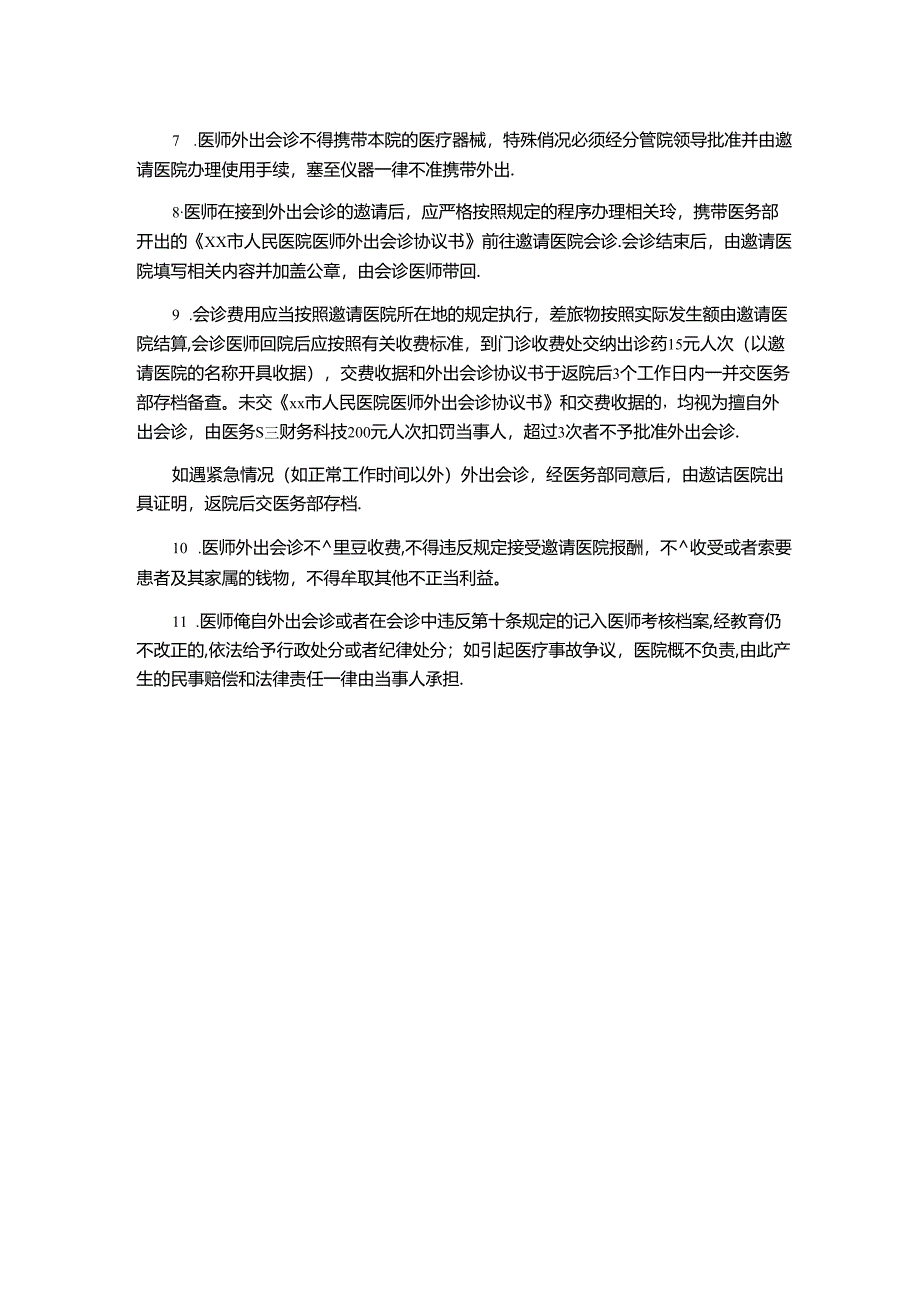 7 .医师外出会诊不得携带本院的医疗器械，特殊俏况必须经分管院领导批准并由邀请医院办理使用手续，塞至仪器一律不准携带外出.

8·医师在接到外出会诊的邀请后，应严格按照规定的程序办理相关玲，携带医务部开出的《XX市人民医院医师外出会诊协议书》前往邀请医院会诊.会诊结束后，由邀请医院填写相关内容并加盖公章，由会诊医师带回.

9 .会诊费用应当按照邀请医院所在地的规定执行，差旅物按照实际发生额由邀请医院结算,会诊医师回院后应按照有关收费标准，到门诊收费处交纳出诊药15元人次（以邀请医院的名称开具收据），交费收据和外出会诊协议书于返院后3个工作日内一并交医务部存档备查。未交《xx市人民医院医师外出会诊协议书》和交费收据的，均视为擅自外出会诊，由医务S三财务科技200元人次扣罚当事人，超过3次者不予批准外出会诊.

如遇紧急情况（如正常工作时间以外）外出会诊，经医务部同意后，由邀诘医院出具证明，返院后交医务部存档.

10 .医师外出会诊不^里豆收费,不得违反规定接受邀请医院报酬，不^收受或者索要患者及其家属的钱物，不得牟取其他不正当利益。

11 .医师俺自外出会诊或者在会诊中违反第十条规定的记入医师考核档案,经教育仍不改正的,依法给予行政处分或者纪律处分；如引起医疗事故争议，医院概不负责,由此产生的民事赔偿和法律责任一律由当事人承担.